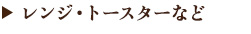 ▶ レンジ・トースターなど